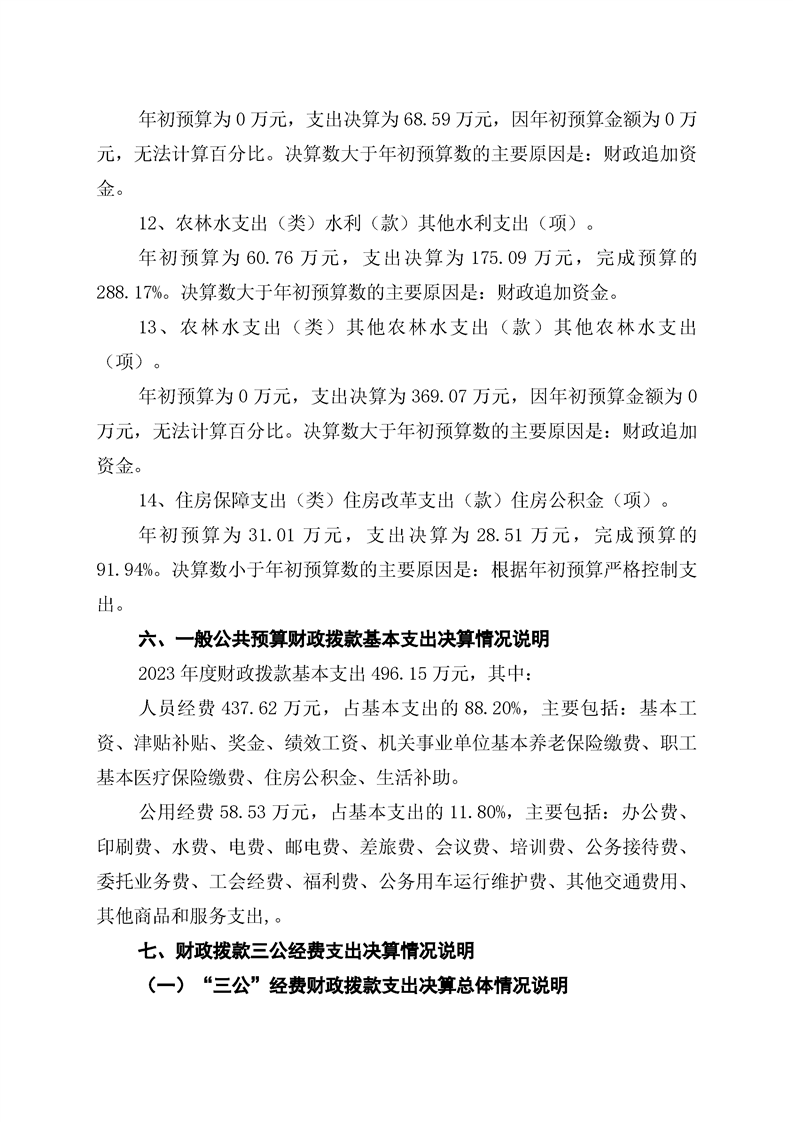 年初预算为 0 万元，支出决算为 68.59 万元，因年初预算金额为 0 万元，无法计算百分比。决算数大于年初预算数的主要原因是：财政追加资金。

12、农林水支出（类）水利（款）其他水利支出（项）。

年初预算为 60.76 万元，支出决算为 175.09 万元，完成预算的 288.17%。决算数大于年初预算数的主要原因是：财政追加资金。

13、农林水支出（类）其他农林水支出（款）其他农林水支出（项）。

年初预算为 0 万元，支出决算为 369.07 万元，因年初预算金额为 0 万元，无法计算百分比。决算数大于年初预算数的主要原因是：财政追加资金。

14、住房保障支出（类）住房改革支出（款）住房公积金（项）。

年初预算为 31.01 万元，支出决算为 28.51 万元，完成预算的 91.94%。决算数小于年初预算数的主要原因是：根据年初预算严格控制支出。

六、一般公共预算财政拨款基本支出决算情况说明

2023 年度财政拨款基本支出 496.15 万元，其中：

人员经费 437.62 万元，占基本支出的 88.20%，主要包括：基本工资、津贴补贴、奖金、绩效工资、机关事业单位基本养老保险缴费、职工基本医疗保险缴费、住房公积金、生活补助。

公用经费 58.53 万元，占基本支出的 11.80%，主要包括：办公费、印刷费、水费、电费、邮电费、差旅费、会议费、培训费、公务接待费、委托业务费、工会经费、福利费、公务用车运行维护费、其他交通费用、其他商品和服务支出，。

七、财政拨款三公经费支出决算情况说明

（一）“三公”经费财政拨款支出决算总体情况说明